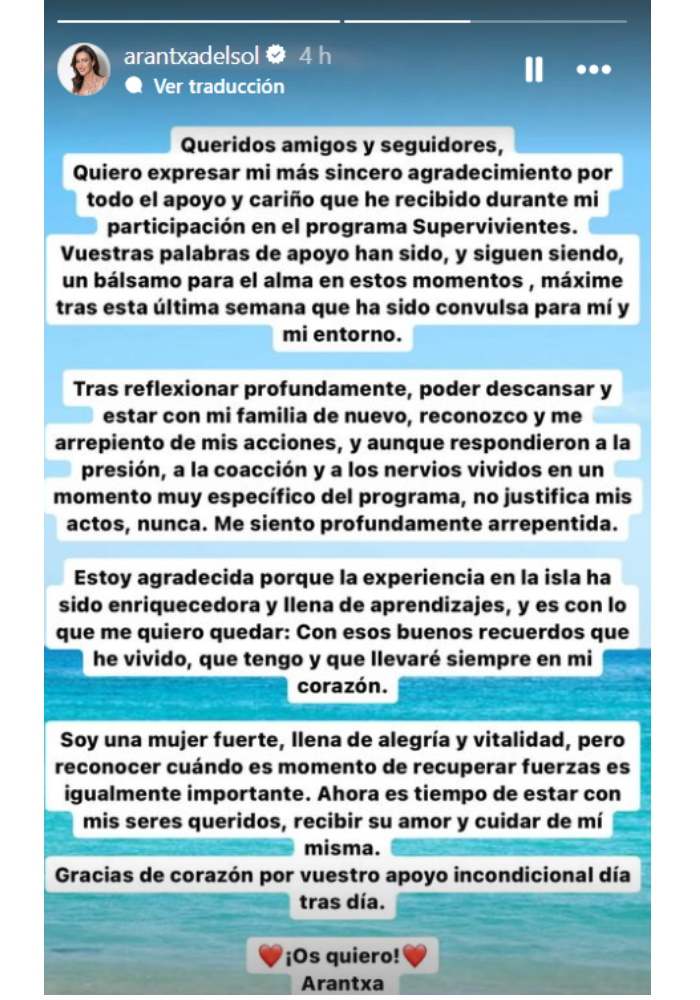 arantxadelsol 4 h
Ver traducción

Queridos amigos y seguidores,
Quiero expresar mi más sincero agradecimiento por todo el apoyo y cariño que he recibido durante mi participación en el programa Supervivientes. Vuestras palabras de apoyo han sido, y siguen siendo, un bálsamo para el alma en estos momentos , máxime tras esta última semana que ha sido convulsa para mí y mi entorno.

Tras reflexionar profundamente, poder descansar y estar con mi familia de nuevo, reconozco y me arrepiento de mis acciones, y aunque respondieron a la presión, a la coacción y a los nervios vividos en un momento muy específico del programa, no justifica mis actos, nunca. Me siento profundamente arrepentida.

Estoy agradecida porque la experiencia en la isla ha sido enriquecedora y llena de aprendizajes, y es con lo que me quiero quedar: Con esos buenos recuerdos que he vivido, que tengo y que llevaré siempre en mi corazón.

Soy una mujer fuerte, llena de alegría y vitalidad, pero reconocer cuándo es momento de recuperar fuerzas es igualmente importante. Ahora es tiempo de estar con mis seres queridos, recibir su amor y cuidar de mí misma.
Gracias de corazón por vuestro apoyo incondicional día tras día.

❤️¡Os quiero!❤️
Arantxa